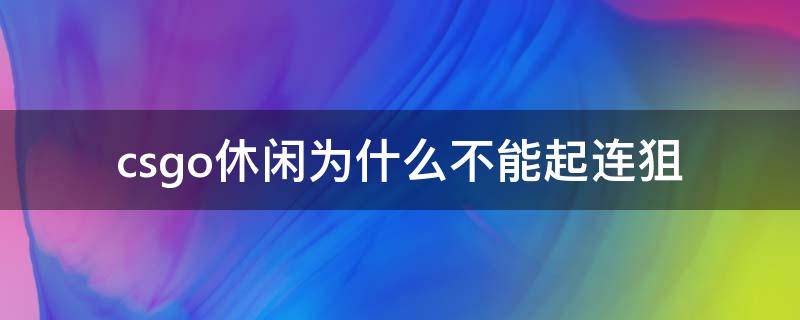 csgo休闲为什么不能起连狙